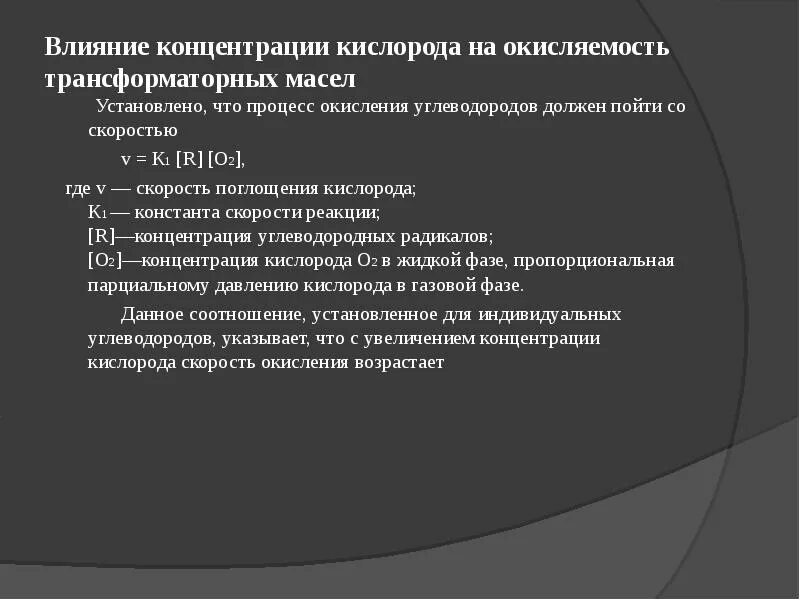 Влияние концентрации кислорода на окисляемость трансформаторных масел

Установлено, что процесс окисления углеводородов должен пойти со скоростью

$v = K_1 [R] [O_2]$,

где v — скорость поглощения кислорода;
$K_1$ — константа скорости реакции;
[R]—концентрация углеводородных радикалов;
$[O_2]$—концентрация кислорода $O_2$ в жидкой фазе, пропорциональная парциальному давлению кислорода в газовой фазе.

Данное соотношение, установленное для индивидуальных углеводородов, указывает, что с увеличением концентрации кислорода скорость окисления возрастает